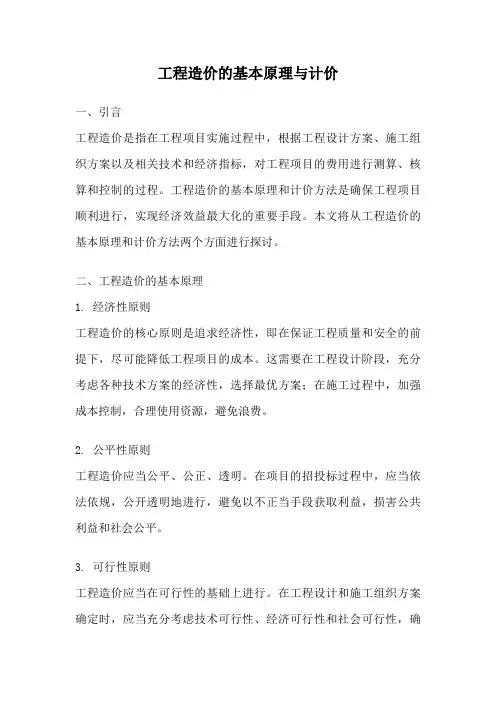 工程造价的基本原理与计价

一、引言

工程造价是指在工程项目实施过程中，根据工程设计方案、施工组织方案以及相关技术和经济指标，对工程项目的费用进行测算、核算和控制的过程。工程造价的基本原理和计价方法是确保工程项目顺利进行，实现经济效益最大化的重要手段。本文将从工程造价的基本原理和计价方法两个方面进行探讨。

二、工程造价的基本原理

1. 经济性原则

工程造价的核心原则是追求经济性，即在保证工程质量和安全的前提下，尽可能降低工程项目的成本。这需要在工程设计阶段，充分考虑各种技术方案的经济性，选择最优方案；在施工过程中，加强成本控制，合理使用资源，避免浪费。

2. 公平性原则

工程造价应当公平、公正、透明。在项目的招投标过程中，应当依法依规，公开透明地进行，避免以不正当手段获取利益，损害公共利益和社会公平。

3. 可行性原则

工程造价应当在可行性的基础上进行。在工程设计和施工组织方案确定时，应当充分考虑技术可行性、经济可行性和社会可行性，确